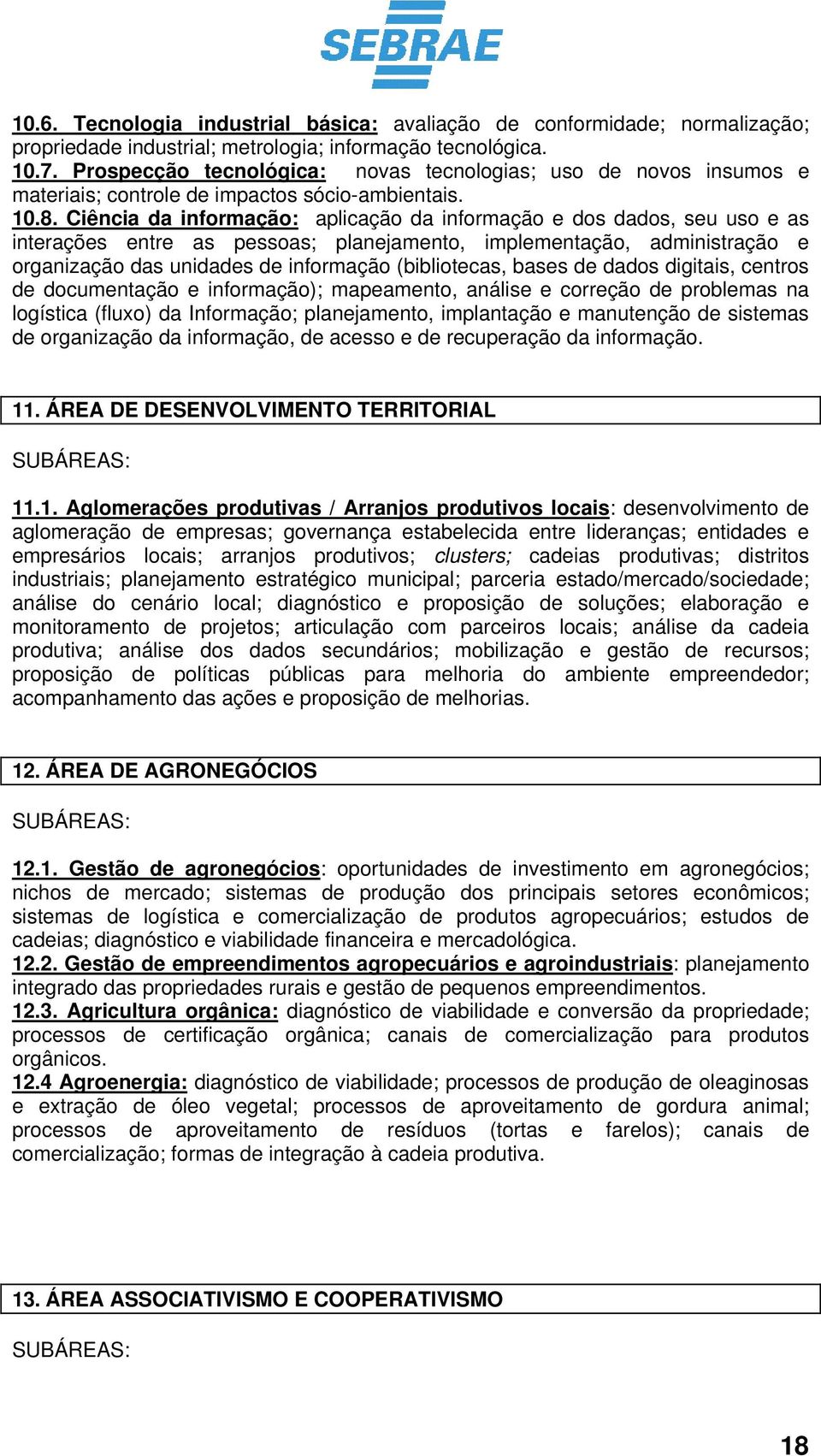 SEBRAE

10.6. Tecnologia industrial básica: avaliação de conformidade; normalização; propriedade industrial; metrologia; informação tecnológica.
10.7. Prospecção tecnológica: novas tecnologias; uso de novos insumos e materiais; controle de impactos sócio-ambientais.
10.8. Ciência da informação: aplicação da informação e dos dados, seu uso e as interações entre as pessoas; planejamento, implementação, administração e organização das unidades de informação (bibliotecas, bases de dados digitais, centros de documentação e informação); mapeamento, análise e correção de problemas na logística (fluxo) da Informação; planejamento, implantação e manutenção de sistemas de organização da informação, de acesso e de recuperação da informação.

11. ÁREA DE DESENVOLVIMENTO TERRITORIAL

SUBÁREAS:

11.1. Aglomerações produtivas / Arranjos produtivos locais: desenvolvimento de aglomeração de empresas; governança estabelecida entre lideranças; entidades e empresários locais; arranjos produtivos; clusters; cadeias produtivas; distritos industriais; planejamento estratégico municipal; parceria estado/mercado/sociedade; análise do cenário local; diagnóstico e proposição de soluções; elaboração e monitoramento de projetos; articulação com parceiros locais; análise da cadeia produtiva; análise dos dados secundários; mobilização e gestão de recursos; proposição de políticas públicas para melhoria do ambiente empreendedor; acompanhamento das ações e proposição de melhorias.

12. ÁREA DE AGRONEGÓCIOS

SUBÁREAS:

12.1. Gestão de agronegócios: oportunidades de investimento em agronegócios; nichos de mercado; sistemas de produção dos principais setores econômicos; sistemas de logística e comercialização de produtos agropecuários; estudos de cadeias; diagnóstico e viabilidade financeira e mercadológica.
12.2. Gestão de empreendimentos agropecuários e agroindustriais: planejamento integrado das propriedades rurais e gestão de pequenos empreendimentos.
12.3. Agricultura orgânica: diagnóstico de viabilidade e conversão da propriedade; processos de certificação orgânica; canais de comercialização para produtos orgânicos.
12.4 Agroenergia: diagnóstico de viabilidade; processos de produção de oleaginosas e extração de óleo vegetal; processos de aproveitamento de gordura animal; processos de aproveitamento de resíduos (tortas e farelos); canais de comercialização; formas de integração à cadeia produtiva.

13. ÁREA ASSOCIATIVISMO E COOPERATIVISMO

SUBÁREAS:

18